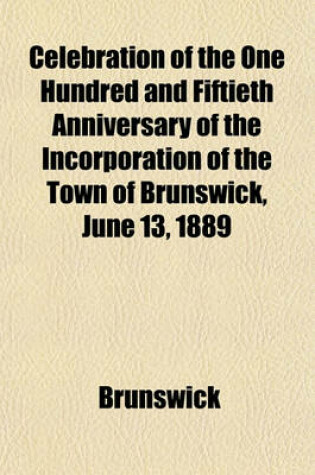 Celebration of the One Hundred and Fiftieth Anniversary of the Incorporation of the Town of Brunswick, June 13, 1889

Brunswick